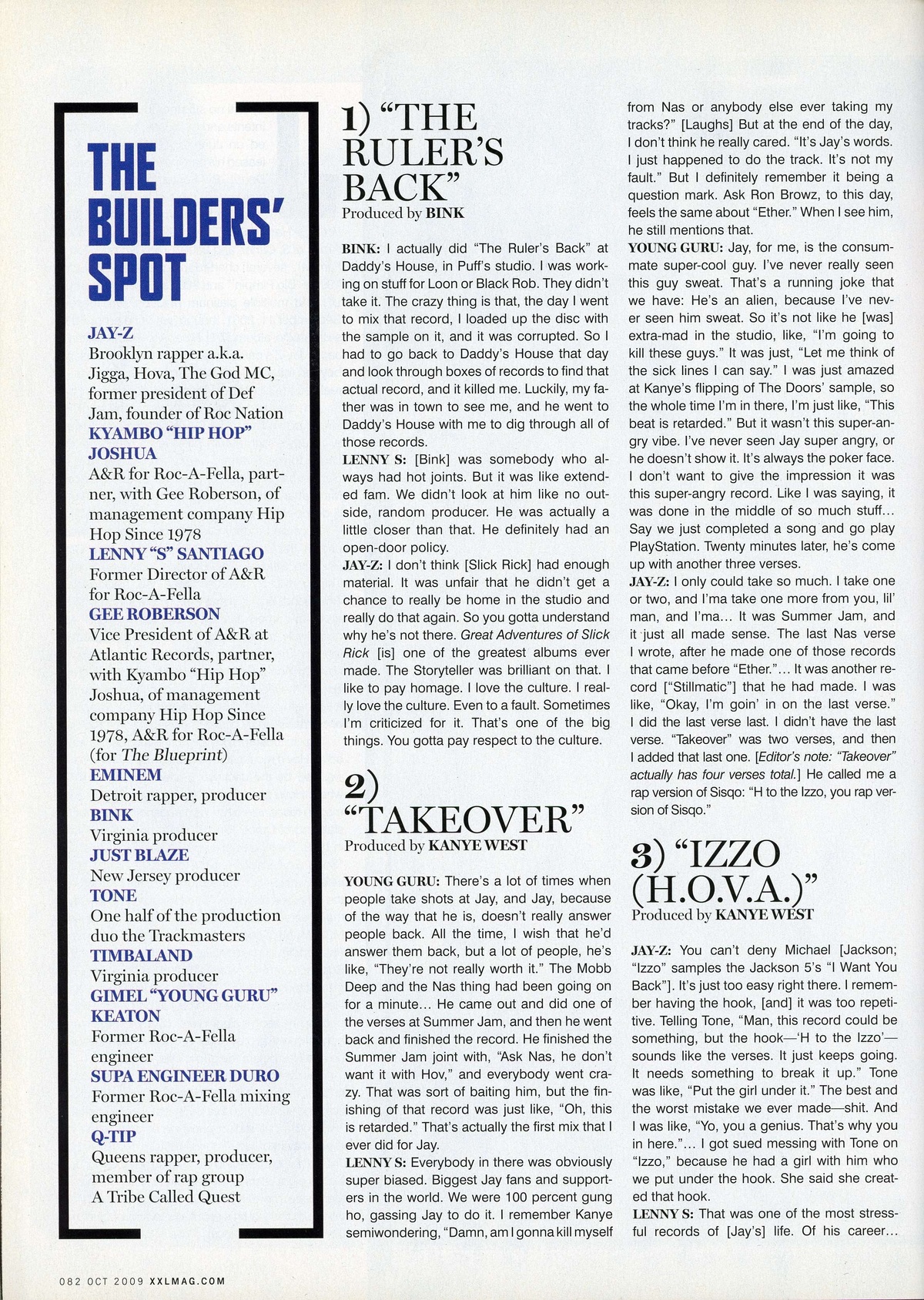 THE BUILDERS' SPOT

JAY-Z
Brooklyn rapper a.k.a. Jigga, Hova, The God MC, former president of Def Jam, founder of Roc Nation
KYAMBO "HIP HOP" JOSHUA
A&R for Roc-A-Fella, partner, with Gee Roberson, of management company Hip Hop Since 1978
LENNY "S" SANTIAGO
Former Director of A&R for Roc-A-Fella
GEE ROBERSON
Vice President of A&R at Atlantic Records, partner, with Kyambo "Hip Hop" Joshua, of management company Hip Hop Since 1978, A&R for Roc-A-Fella (for The Blueprint)
EMINEM
Detroit rapper, producer
BINK
Virginia producer
JUST BLAZE
New Jersey producer
TONE
One half of the production duo the Trackmasters
TIMBALAND
Virginia producer
GIMEL "YOUNG GURU" KEATON
Former Roc-A-Fella engineer
SUPA ENGINEER DURO
Former Roc-A-Fella mixing engineer
Q-TIP
Queens rapper, producer, member of rap group A Tribe Called Quest

1) "THE RULER'S BACK"
Produced by BINK

BINK: I actually did "The Ruler's Back" at Daddy's House, in Puff's studio. I was working on stuff for Loon or Black Rob. They didn't take it. The crazy thing is that, the day I went to mix that record, I loaded up the disc with the sample on it, and it was corrupted. So I had to go back to Daddy's House that day and look through boxes of records to find that actual record, and it killed me. Luckily, my father was in town to see me, and he went to Daddy's House with me to dig through all of those records.
LENNY S: [Bink] was somebody who always had hot joints. But it was like extended fam. We didn't look at him like no outside, random producer. He was actually a little closer than that. He definitely had an open-door policy.
JAY-Z: I don't think [Slick Rick] had enough material. It was unfair that he didn't get a chance to really be home in the studio and really do that again. So you gotta understand why he's not there. Great Adventures of Slick Rick [is] one of the greatest albums ever made. The Storyteller was brilliant on that. I like to pay homage. I love the culture. I really love the culture. Even to a fault. Sometimes I'm criticized for it. That's one of the big things. You gotta pay respect to the culture.

2) "TAKEOVER"
Produced by KANYE WEST

YOUNG GURU: There's a lot of times when people take shots at Jay, and Jay, because of the way that he is, doesn't really answer people back. All the time, I wish that he'd answer them back, but a lot of people, he's like, "They're not really worth it." The Mobb Deep and the Nas thing had been going on for a minute... He came out and did one of the verses at Summer Jam, and then he went back and finished the record. He finished the Summer Jam joint with, "Ask Nas, he don't want it with Hov," and everybody went crazy. That was sort of baiting him, but the finishing of that record was just like, "Oh, this is retarded." That's actually the first mix that I ever did for Jay.
LENNY S: Everybody in there was obviously super biased. Biggest Jay fans and supporters in the world. We were 100 percent gung ho, gassing Jay to do it. I remember Kanye semiwondering, "Damn, am I gonna kill myself from Nas or anybody else ever taking my tracks?" [Laughs] But at the end of the day, I don't think he really cared. "It's Jay's words. I just happened to do the track. It's not my fault." But I definitely remember it being a question mark. Ask Ron Browz, to this day, feels the same about "Ether." When I see him, he still mentions that.
YOUNG GURU: Jay, for me, is the consummate super-cool guy. I've never really seen this guy sweat. That's a running joke that we have: He's an alien, because I've never seen him sweat. So it's not like he [was] extra-mad in the studio, like, "I'm going to kill these guys." It was just, "Let me think of the sick lines I can say." I was just amazed at Kanye's flipping of The Doors' sample, so the whole time I'm in there, I'm just like, "This beat is retarded." But it wasn't this super-angry vibe. I've never seen Jay super angry, or he doesn't show it. It's always the poker face. I don't want to give the impression it was this super-angry record. Like I was saying, it was done in the middle of so much stuff... Say we just completed a song and go play PlayStation. Twenty minutes later, he's come up with another three verses.
JAY-Z: I only could take so much. I take one or two, and I'ma take one more from you, lil' man, and I'ma... It was Summer Jam, and it just all made sense. The last Nas verse I wrote, after he made one of those records that came before "Ether."... It was another record ["Stillmatic"] that he had made. I was like, "Okay, I'm goin' in on the last verse." I did the last verse last. I didn't have the last verse. "Takeover" was two verses, and then I added that last one. [Editor's note: "Takeover" actually has four verses total.] He called me a rap version of Sisqo: "H to the Izzo, you rap version of Sisqo."

3) "IZZO (H.O.V.A.)"
Produced by KANYE WEST

JAY-Z: You can't deny Michael [Jackson; "Izzo" samples the Jackson 5's "I Want You Back"]. It's just too easy right there. I remember having the hook, [and] it was too repetitive. Telling Tone, "Man, this record could be something, but the hook—'H to the Izzo'—sounds like the verses. It just keeps going. It needs something to break it up." Tone was like, "Put the girl under it." The best and the worst mistake we ever made—shit. And I was like, "Yo, you a genius. That's why you in here."... I got sued messing with Tone on "Izzo," because he had a girl with him who we put under the hook. She said she created that hook.
LENNY S: That was one of the most stressful records of [Jay's] life. Of his career...

082 OCT 2009 XXLMAG.COM